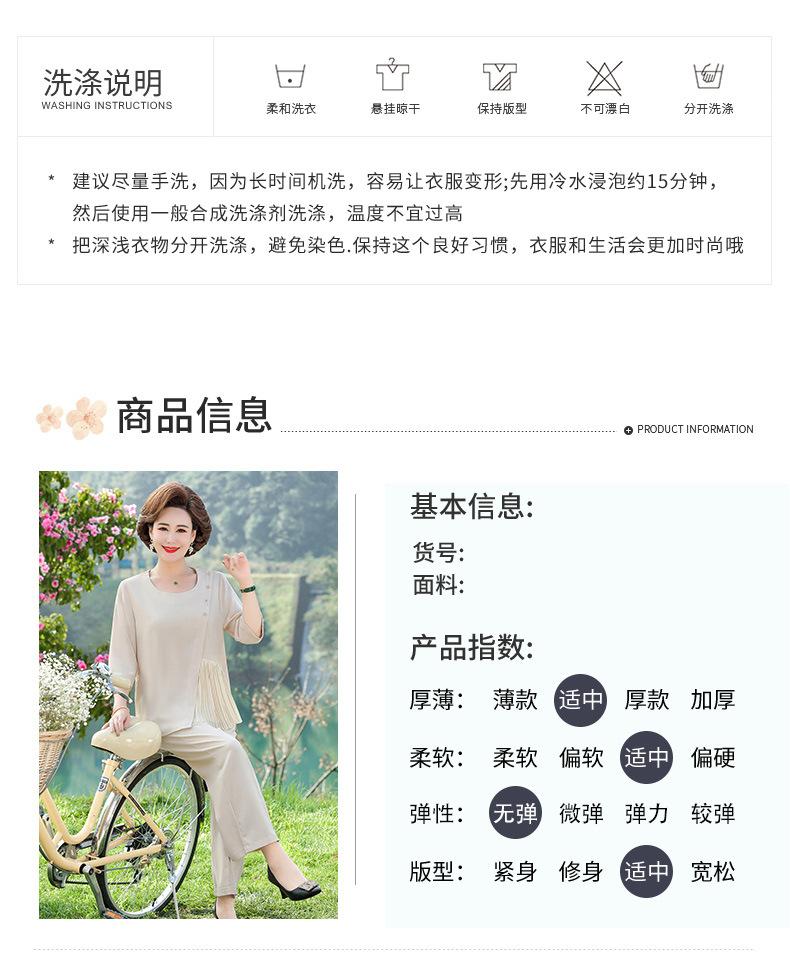 洗涤说明
WASHING INSTRUCTIONS

柔和洗衣 悬挂晾干 保持版型 不可漂白 分开洗涤

* 建议尽量手洗，因为长时间机洗，容易让衣服变形;先用冷水浸泡约15分钟，然后使用一般合成洗涤剂洗涤，温度不宜过高
* 把深浅衣物分开洗涤，避免染色.保持这个良好习惯，衣服和生活会更加时尚哦

商品信息
PRODUCT INFORMATION

基本信息:
货号:
面料:

产品指数:
厚薄: 薄款 适中 厚款 加厚
柔软: 柔软 偏软 适中 偏硬
弹性: 无弹 微弹 弹力 较弹
版型: 紧身 修身 适中 宽松